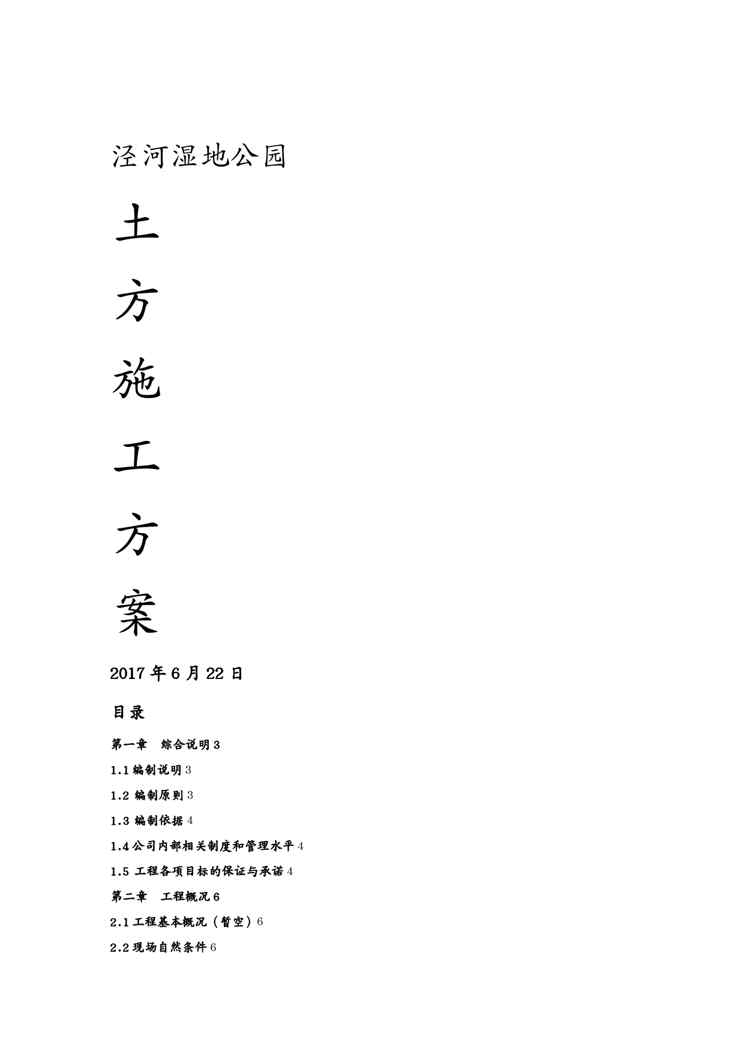 泾河湿地公园

土

方

施

工

方

案

2017 年 6 月 22 日

目录

第一章 综合说明 3

1.1 编制说明 3

1.2 编制原则 3

1.3 编制依据 4

1.4 公司内部相关制度和管理水平 4

1.5 工程各项目标的保证与承诺 4

第二章 工程概况 6

2.1 工程基本概况（暂空）6

2.2 现场自然条件 6